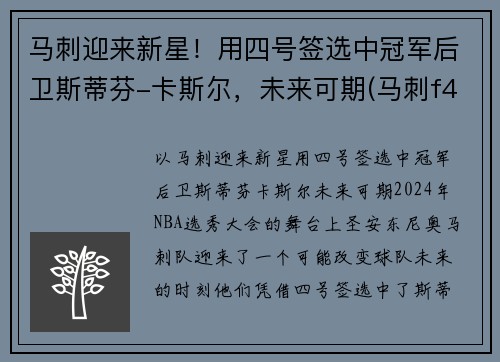 马刺迎来新星！用四号签选中冠军后卫斯蒂芬-卡斯尔，未来可期(马刺f4

以马刺迎来新星用四号签选中冠军后卫斯蒂芬卡斯尔未来可期2024年NBA选秀大会的舞台上圣安东尼奥马刺队迎来了一个可能改变球队未来的时刻他们凭借四号签选中了斯蒂